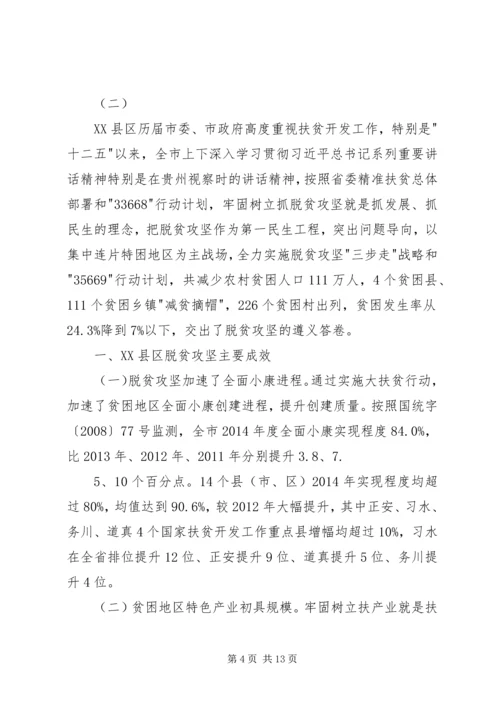 （二）

XX县区历届市委、市政府高度重视扶贫开发工作，特别是"十二五"以来，全市上下深入学习贯彻习近平总书记系列重要讲话精神特别是在贵州视察时的讲话精神，按照省委精准扶贫总体部署和"33668"行动计划，牢固树立抓脱贫攻坚就是抓发展、抓民生的理念，把脱贫攻坚作为第一民生工程，突出问题导向，以集中连片特困地区为主战场，全力实施脱贫攻坚"三步走"战略和"35669"行动计划，共减少农村贫困人口111万人，4个贫困县、111个贫困乡镇"减贫摘帽"，226个贫困村出列，贫困发生率从24.3%降到7%以下，交出了脱贫攻坚的遵义答卷。

一、XX县区脱贫攻坚主要成效

(一)脱贫攻坚加速了全面小康进程。通过实施大扶贫行动，加速了贫困地区全面小康创建进程，提升创建质量。按照国统字〔2008〕77号监测，全市2014年度全面小康实现程度84.0%，比2013年、2012年、2011年分别提升3.8、7.

5、10个百分点。14个县（市、区）2014年实现程度均超过80%，均值达到90.6%，较2012年大幅提升，其中正安、习水、务川、道真4个国家扶贫开发工作重点县增幅均超过10%，习水在全省排位提升12位、正安提升9位、道真提升5位、务川提升4位。

（二）贫困地区特色产业初具规模。牢固树立扶产业就是扶

第4页 共13页